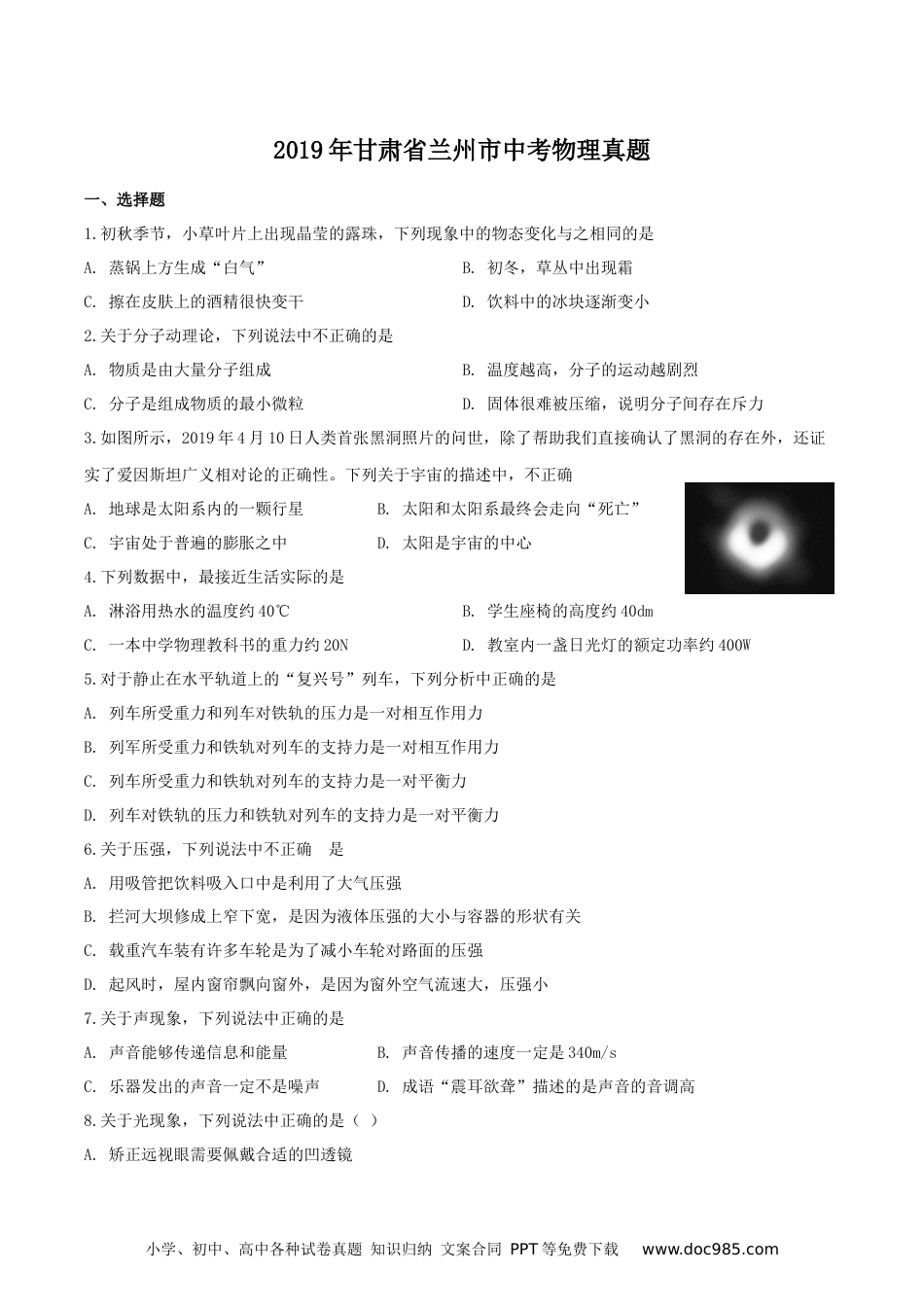 2019年甘肃省兰州市中考物理真题

一、选择题

1.初秋季节，小草叶片上出现晶莹的露珠，下列现象中的物态变化与之相同的是

A. 蒸锅上方生成“白气”

B. 初冬，草丛中出现霜

C. 擦在皮肤上的酒精很快变干

D. 饮料中的冰块逐渐变小

2.关于分子动理论，下列说法中不正确的是

A. 物质是由大量分子组成

B. 温度越高，分子的运动越剧烈

C. 分子是组成物质的最小微粒

D. 固体很难被压缩，说明分子间存在斥力

3.如图所示，2019年4月10日人类首张黑洞照片的问世，除了帮助我们直接确认了黑洞的存在外，还证实了爱因斯坦广义相对论的正确性。下列关于宇宙的描述中，不正确

A. 地球是太阳系内的一颗行星

B. 太阳和太阳系最终会走向“死亡”

C. 宇宙处于普遍的膨胀之中

D. 太阳是宇宙的中心

4.下列数据中，最接近生活实际的是

A. 淋浴用热水的温度约40℃

B. 学生座椅的高度约40dm

C. 一本中学物理教科书的重力约20N

D. 教室内一盏日光灯的额定功率约400W

5.对于静止在水平轨道上的“复兴号”列车，下列分析中正确的是

A. 列车所受重力和列车对铁轨的压力是一对相互作用力

B. 列军所受重力和铁轨对列车的支持力是一对相互作用力

C. 列车所受重力和铁轨对列车的支持力是一对平衡力

D. 列车对铁轨的压力和铁轨对列车的支持力是一对平衡力

6.关于压强，下列说法中不正确　是

A. 用吸管把饮料吸入口中是利用了大气压强

B. 拦河大坝修成上窄下宽，是因为液体压强的大小与容器的形状有关

C. 载重汽车装有许多车轮是为了减小车轮对路面的压强

D. 起风时，屋内窗帘飘向窗外，是因为窗外空气流速大，压强小

7.关于声现象，下列说法中正确的是

A. 声音能够传递信息和能量

B. 声音传播的速度一定是340m/s

C. 乐器发出的声音一定不是噪声

D. 成语“震耳欲聋”描述的是声音的音调高

8.关于光现象，下列说法中正确的是（ ）

A. 矫正远视眼需要佩戴合适的凹透镜

小学、初中、高中各种试卷真题 知识归纳 文案合同 PPT等免费下载　www.doc985.com